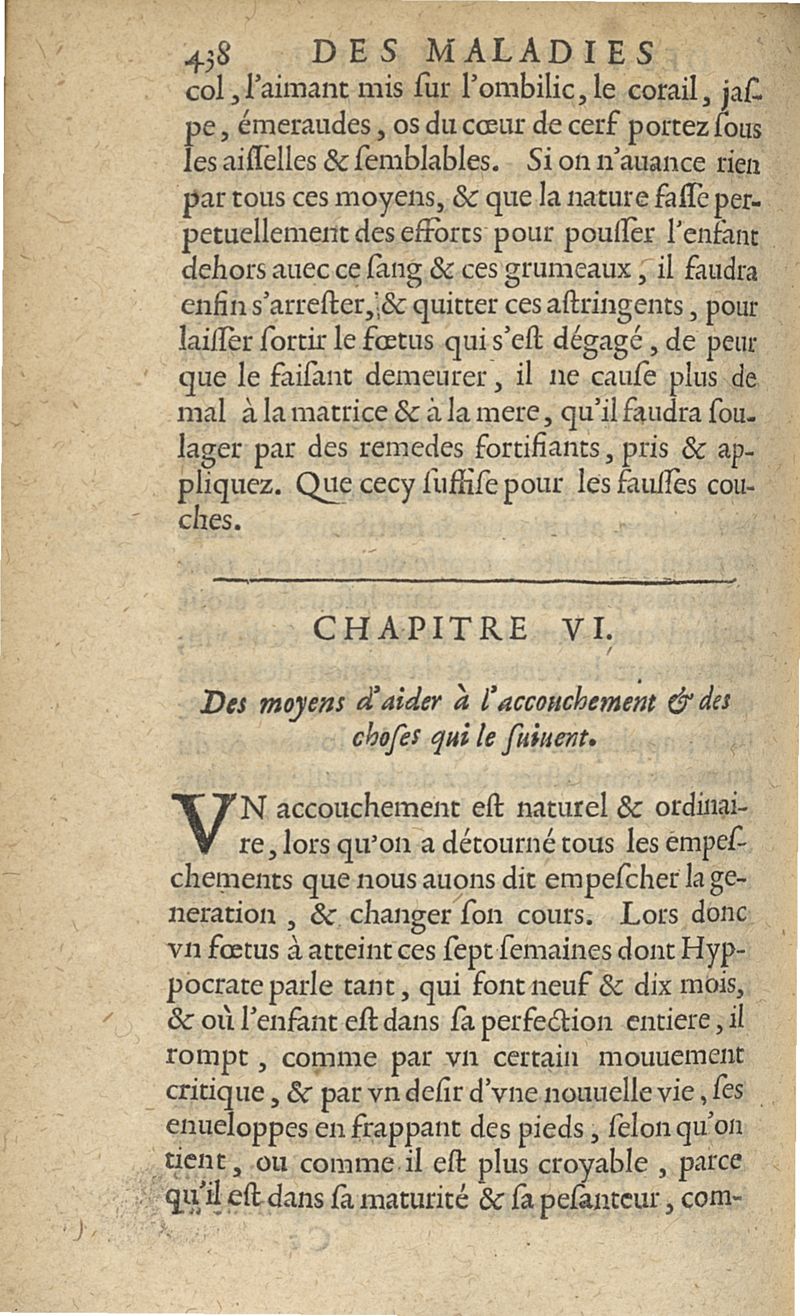 438 DES MALADIES

col, l'aimant mis ſur l'ombilic, le corail, jaſpe, émeraudes, os du cœur de cerf portez ſous les aiſſelles & ſemblables. Si on n'auance rien par tous ces moyens, & que la nature faſſe perpetuellement des efforts pour pouſſer l'enfant dehors auec ce ſang & ces grumeaux, il faudra enfin s'arreſter, & quitter ces aſtringents, pour laiſſer ſortir le fœtus qui s'eſt dégagé, de peur que le faiſant demeurer, il ne cauſe plus de mal à la matrice & à la mere, qu'il faudra ſoulager par des remedes fortifiants, pris & appliquez. Que cecy ſuffiſe pour les fauſſes couches.

CHAPITRE VI.

Des moyens d'aider à l'accouchement & des choſes qui le ſuiuent.

VN accouchement eſt naturel & ordinaire, lors qu'on a détourné tous les empeſchements que nous auons dit empeſcher la generation, & changer ſon cours. Lors donc vn fœtus à atteint ces ſept ſemaines dont Hyppocrate parle tant, qui font neuf & dix mois, & où l'enfant eſt dans ſa perfection entiere, il rompt, comme par vn certain mouuement critique, & par vn deſir d'vne nouuelle vie, ſes enueloppes en frappant des pieds, ſelon qu'on tient, ou comme il eſt plus croyable, parce qu'il eſt dans ſa maturité & ſa peſanteur, com-